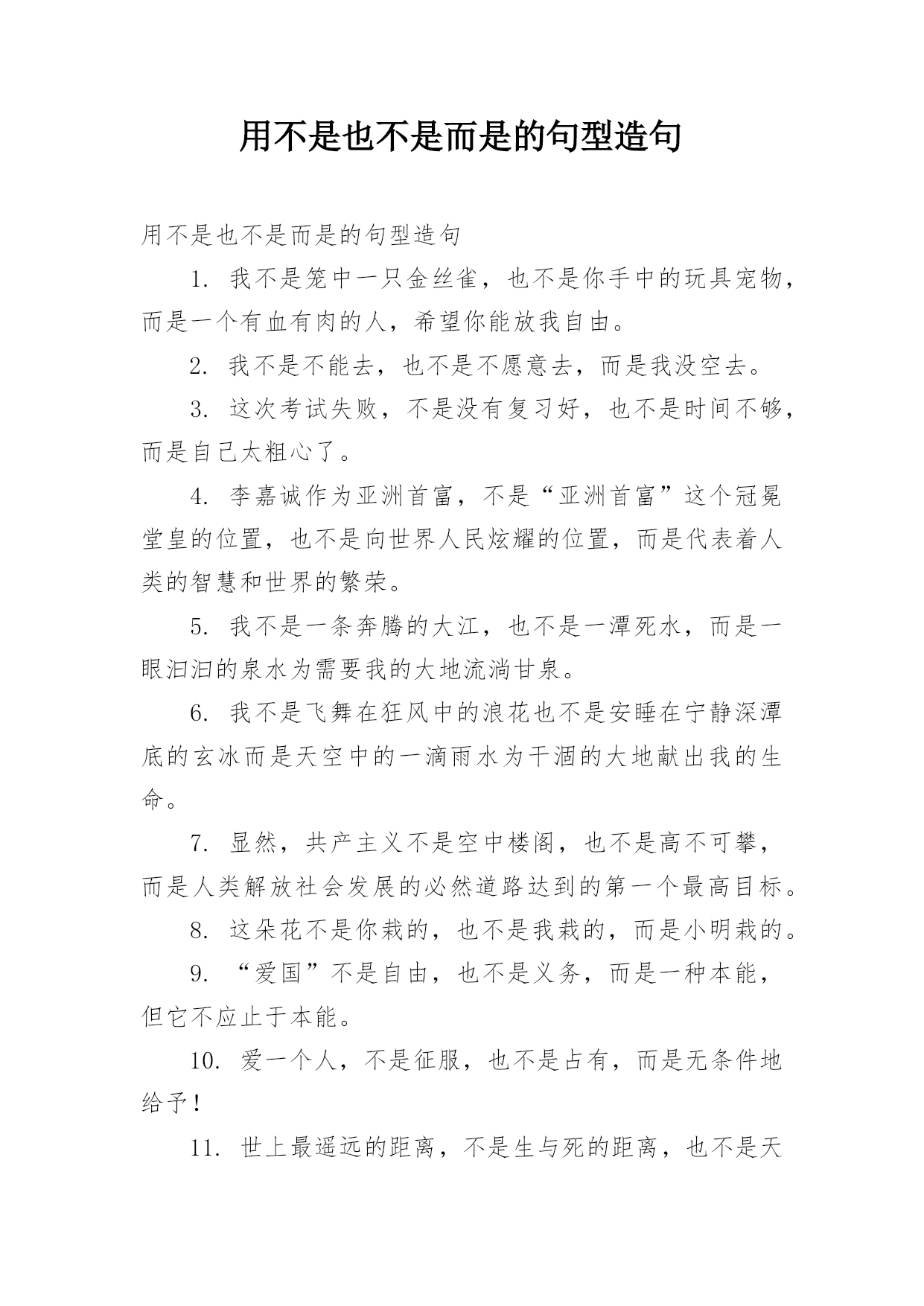 用不是也不是而是的句型造句

用不是也不是而是的句型造句

1. 我不是笼中一只金丝雀，也不是你手中的玩具宠物，而是一个有血有肉的人，希望你能放我自由。

2. 我不是不能去，也不是不愿意去，而是我没空去。

3. 这次考试失败，不是没有复习好，也不是时间不够，而是自己太粗心了。

4. 李嘉诚作为亚洲首富，不是“亚洲首富”这个冠冕堂皇的位置，也不是向世界人民炫耀的位置，而是代表着人类的智慧和世界的繁荣。

5. 我不是一条奔腾的大江，也不是一潭死水，而是一眼汩汩的泉水为需要我的大地流淌甘泉。

6. 我不是飞舞在狂风中的浪花也不是安睡在宁静深潭底的玄冰而是天空中的一滴雨水为干涸的大地献出我的生命。

7. 显然，共产主义不是空中楼阁，也不是高不可攀，而是人类解放社会发展的必然道路达到的第一个最高目标。

8. 这朵花不是你栽的，也不是我栽的，而是小明栽的。

9. “爱国”不是自由，也不是义务，而是一种本能，但它不应止于本能。

10. 爱一个人，不是征服，也不是占有，而是无条件地给予！

11. 世上最遥远的距离，不是生与死的距离，也不是天